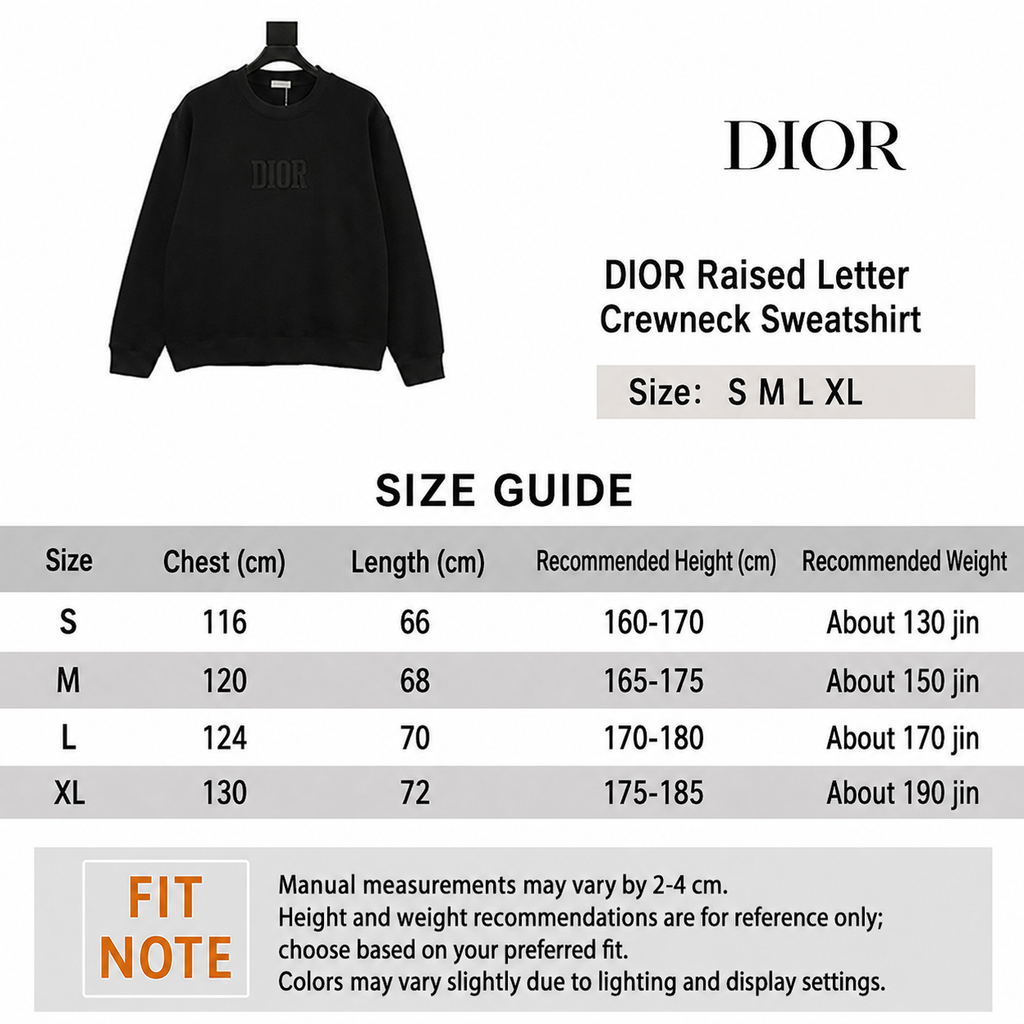 DIOR

DIOR

DIOR Raised Letter Crewneck Sweatshirt

Size: S M L XL

SIZE GUIDE

| Size | Chest (cm) | Length (cm) | Recommended Height (cm) | Recommended Weight |
|---|---|---|---|---|
| S | 116 | 66 | 160-170 | About 130 jin |
| M | 120 | 68 | 165-175 | About 150 jin |
| L | 124 | 70 | 170-180 | About 170 jin |
| XL | 130 | 72 | 175-185 | About 190 jin |

FIT NOTE

Manual measurements may vary by 2-4 cm.
Height and weight recommendations are for reference only; choose based on your preferred fit.
Colors may vary slightly due to lighting and display settings.